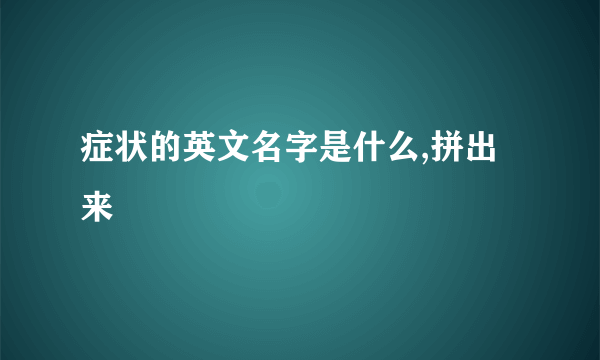 症状的英文名字是什么,拼出来